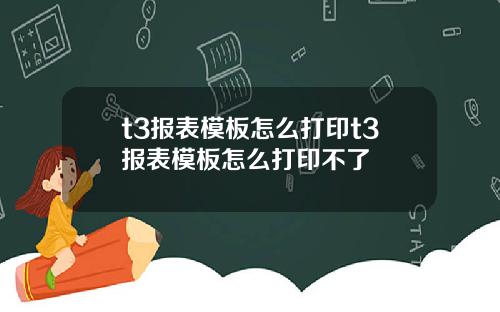 t3报表模板怎么打印t3报表模板怎么打印不了

STAT